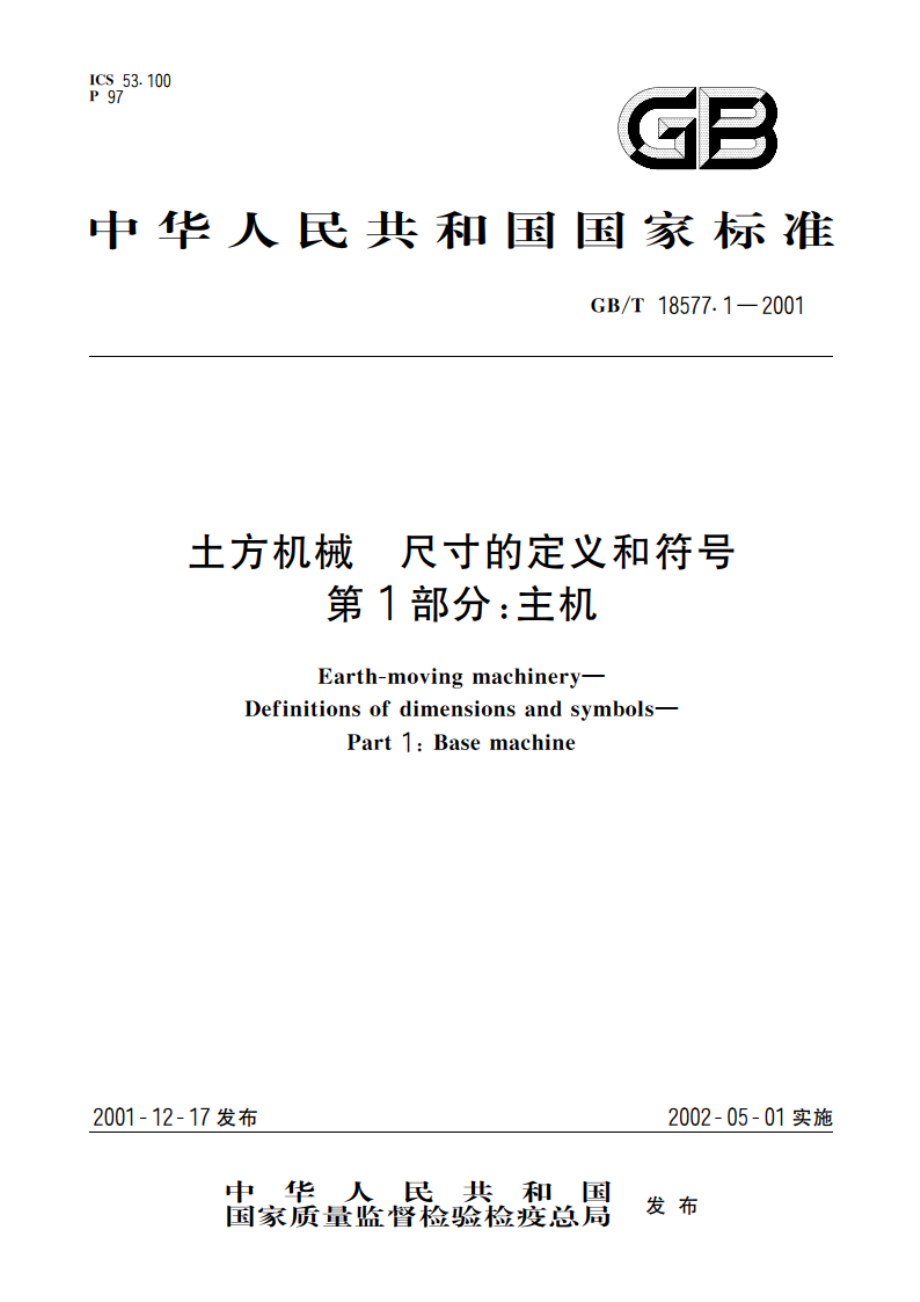 ICS 53.100
P 97

GB

中华人民共和国国家标准

GB/T 18577.1—2001

土方机械 尺寸的定义和符号
第1部分：主机

Earth-moving machinery—
Definitions of dimensions and symbols—
Part 1: Base machine

2001-12-17发布

2002-05-01实施

中华人民共和国
国家质量监督检验检疫总局 发布